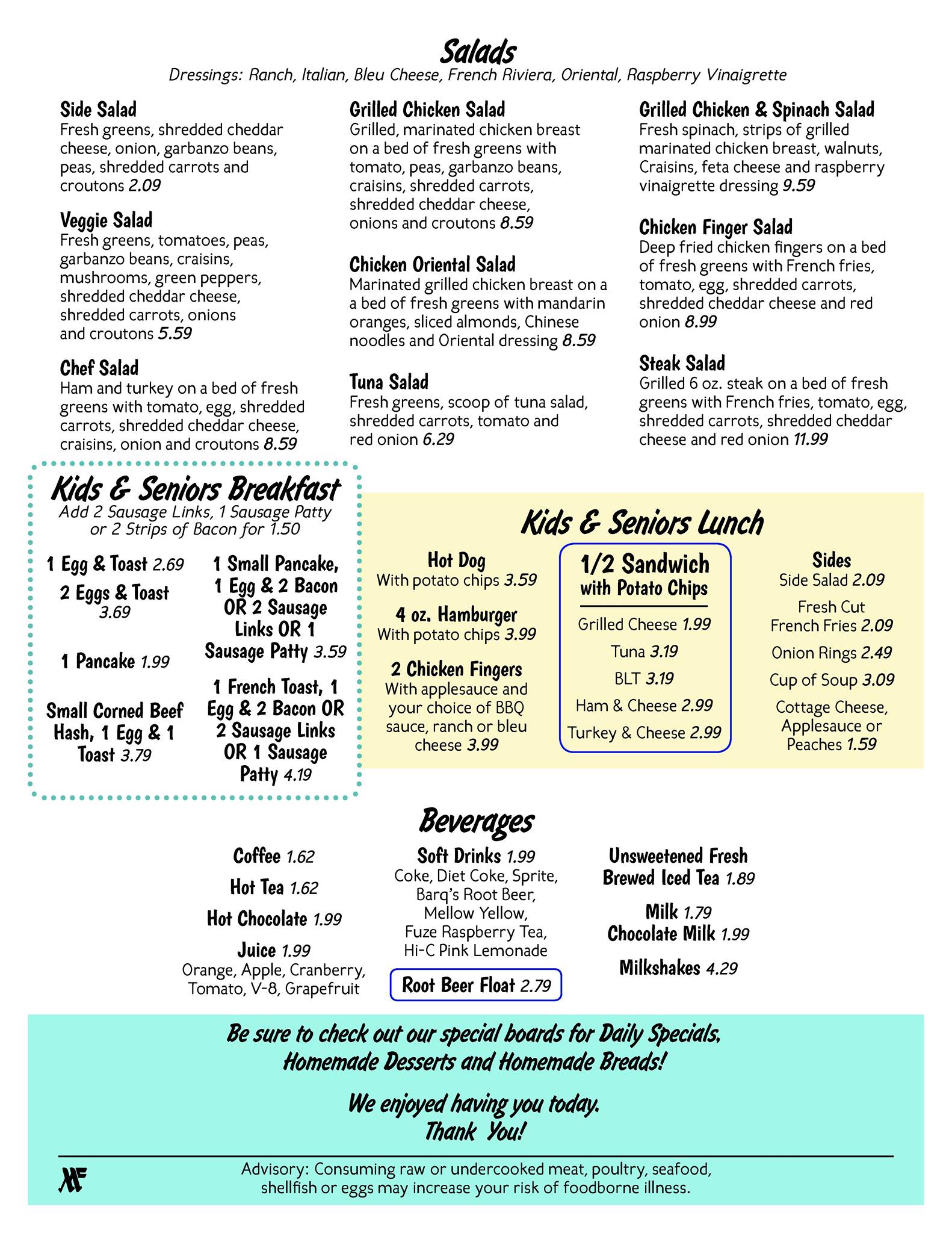 Salads
Dressings: Ranch, Italian, Bleu Cheese, French Riviera, Oriental, Raspberry Vinaigrette

Side Salad
Fresh greens, shredded cheddar cheese, onion, garbanzo beans, peas, shredded carrots and croutons 2.09

Veggie Salad
Fresh greens, tomatoes, peas, garbanzo beans, craisins, mushrooms, green peppers, shredded cheddar cheese, shredded carrots, onions and croutons 5.59

Chef Salad
Ham and turkey on a bed of fresh greens with tomato, egg, shredded carrots, shredded cheddar cheese, craisins, onion and croutons 8.59

Grilled Chicken Salad
Grilled, marinated chicken breast on a bed of fresh greens with tomato, peas, garbanzo beans, craisins, shredded carrots, shredded cheddar cheese, onions and croutons 8.59

Chicken Oriental Salad
Marinated grilled chicken breast on a a bed of fresh greens with mandarin oranges, sliced almonds, Chinese noodles and Oriental dressing 8.59

Tuna Salad
Fresh greens, scoop of tuna salad, shredded carrots, tomato and red onion 6.29

Grilled Chicken & Spinach Salad
Fresh spinach, strips of grilled marinated chicken breast, walnuts, Craisins, feta cheese and raspberry vinaigrette dressing 9.59

Chicken Finger Salad
Deep fried chicken fingers on a bed of fresh greens with French fries, tomato, egg, shredded carrots, shredded cheddar cheese and red onion 8.99

Steak Salad
Grilled 6 oz. steak on a bed of fresh greens with French fries, tomato, egg, shredded carrots, shredded cheddar cheese and red onion 11.99

Kids & Seniors Breakfast
Add 2 Sausage Links, 1 Sausage Patty or 2 Strips of Bacon for 1.50

1 Egg & Toast 2.69
2 Eggs & Toast 3.69
1 Pancake 1.99
Small Corned Beef Hash, 1 Egg & 1 Toast 3.79

1 Small Pancake, 1 Egg & 2 Bacon OR 2 Sausage Links OR 1 Sausage Patty 3.59
1 French Toast, 1 Egg & 2 Bacon OR 2 Sausage Links OR 1 Sausage Patty 4.19

Kids & Seniors Lunch

Hot Dog
With potato chips 3.59
4 oz. Hamburger
With potato chips 3.99
2 Chicken Fingers
With applesauce and your choice of BBQ sauce, ranch or bleu cheese 3.99

1/2 Sandwich with Potato Chips
Grilled Cheese 1.99
Tuna 3.19
BLT 3.19
Ham & Cheese 2.99
Turkey & Cheese 2.99

Sides
Side Salad 2.09
Fresh Cut French Fries 2.09
Onion Rings 2.49
Cup of Soup 3.09
Cottage Cheese, Applesauce or Peaches 1.59

Beverages

Coffee 1.62
Hot Tea 1.62
Hot Chocolate 1.99
Juice 1.99
Orange, Apple, Cranberry, Tomato, V-8, Grapefruit

Soft Drinks 1.99
Coke, Diet Coke, Sprite, Barq's Root Beer, Mellow Yellow, Fuze Raspberry Tea, Hi-C Pink Lemonade
Root Beer Float 2.79

Unsweetened Fresh Brewed Iced Tea 1.89
Milk 1.79
Chocolate Milk 1.99
Milkshakes 4.29

Be sure to check out our special boards for Daily Specials, Homemade Desserts and Homemade Breads!

We enjoyed having you today.
Thank You!

Advisory: Consuming raw or undercooked meat, poultry, seafood, shellfish or eggs may increase your risk of foodborne illness.